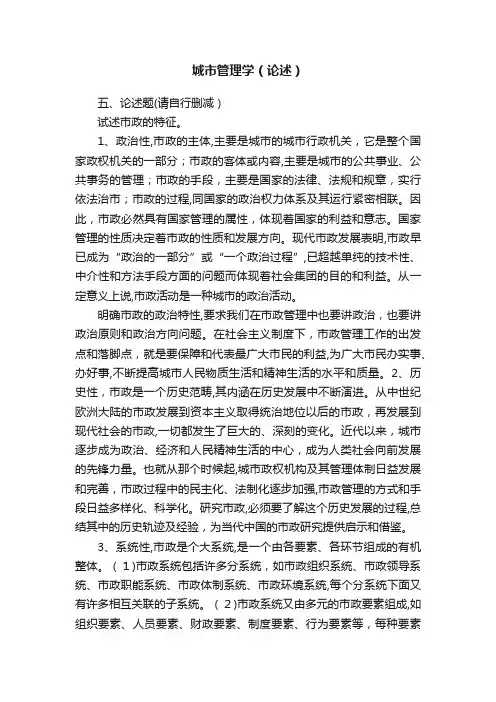 城市管理学（论述）

五、论述题(请自行删减）

试述市政的特征。

1、政治性,市政的主体,主要是城市的城市行政机关，它是整个国家政权机关的一部分；市政的客体或内容,主要是城市的公共事业、公共事务的管理；市政的手段，主要是国家的法律、法规和规章，实行依法治市；市政的过程,同国家的政治权力体系及其运行紧密相联。因此，市政必然具有国家管理的属性，体现着国家的利益和意志。国家管理的性质决定着市政的性质和发展方向。现代市政发展表明,市政早已成为“政治的一部分”或“一个政治过程”,已超越单纯的技术性、中介性和方法手段方面的问题而体现着社会集团的目的和利益。从一定意义上说,市政活动是一种城市的政治活动。

明确市政的政治特性,要求我们在市政管理中也要讲政治，也要讲政治原则和政治方向问题。在社会主义制度下，市政管理工作的出发点和落脚点，就是要保障和代表最广大市民的利益,为广大市民办实事、办好事,不断提高城市人民物质生活和精神生活的水平和质量。2、历史性，市政是一个历史范畴,其内涵在历史发展中不断演进。从中世纪欧洲大陆的市政发展到资本主义取得统治地位以后的市政，再发展到现代社会的市政,一切都发生了巨大的、深刻的变化。近代以来，城市逐步成为政治、经济和人民精神生活的中心，成为人类社会向前发展的先锋力量。也就从那个时候起,城市政权机构及其管理体制日益发展和完善，市政过程中的民主化、法制化逐步加强,市政管理的方式和手段日益多样化、科学化。研究市政,必须要了解这个历史发展的过程,总结其中的历史轨迹及经验，为当代中国的市政研究提供启示和借鉴。

3、系统性,市政是个大系统,是一个由各要素、各环节组成的有机整体。（1)市政系统包括许多分系统，如市政组织系统、市政领导系统、市政职能系统、市政体制系统、市政环境系统,每个分系统下面又有许多相互关联的子系统。（2)市政系统又由多元的市政要素组成,如组织要素、人员要素、财政要素、制度要素、行为要素等，每种要素